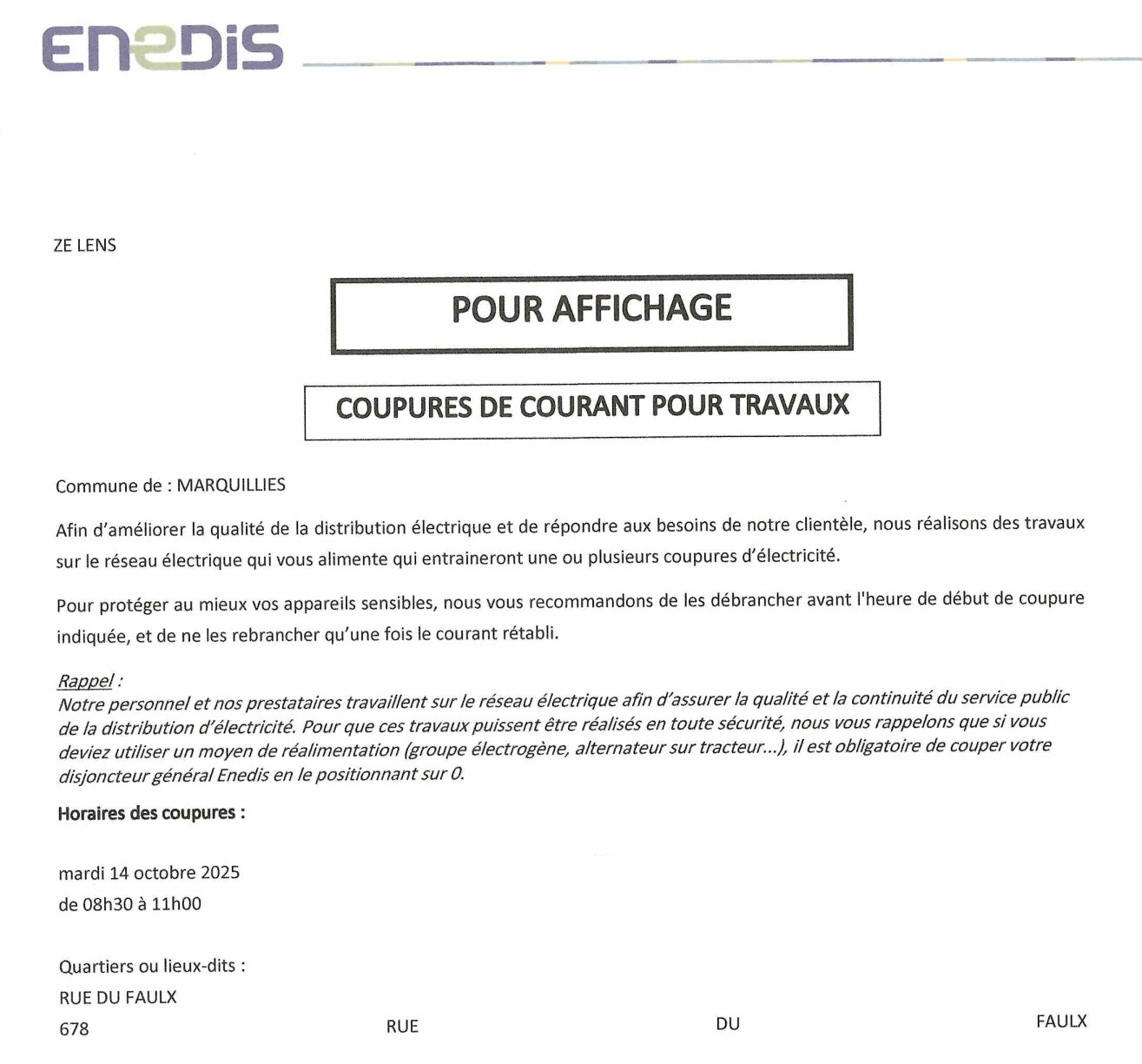 ENEDIS

ZE LENS

POUR AFFICHAGE

COUPURES DE COURANT POUR TRAVAUX

Commune de : MARQUILLIES

Afin d'améliorer la qualité de la distribution électrique et de répondre aux besoins de notre clientèle, nous réalisons des travaux sur le réseau électrique qui vous alimente qui entraineront une ou plusieurs coupures d'électricité.

Pour protéger au mieux vos appareils sensibles, nous vous recommandons de les débrancher avant l'heure de début de coupure indiquée, et de ne les rebrancher qu'une fois le courant rétabli.

Rappel :
Notre personnel et nos prestataires travaillent sur le réseau électrique afin d'assurer la qualité et la continuité du service public de la distribution d'électricité. Pour que ces travaux puissent être réalisés en toute sécurité, nous vous rappelons que si vous deviez utiliser un moyen de réalimentation (groupe électrogène, alternateur sur tracteur...), il est obligatoire de couper votre disjoncteur général Enedis en le positionnant sur 0.

Horaires des coupures :

mardi 14 octobre 2025
de 08h30 à 11h00

Quartiers ou lieux-dits :
RUE DU FAULX
678 RUE DU FAULX